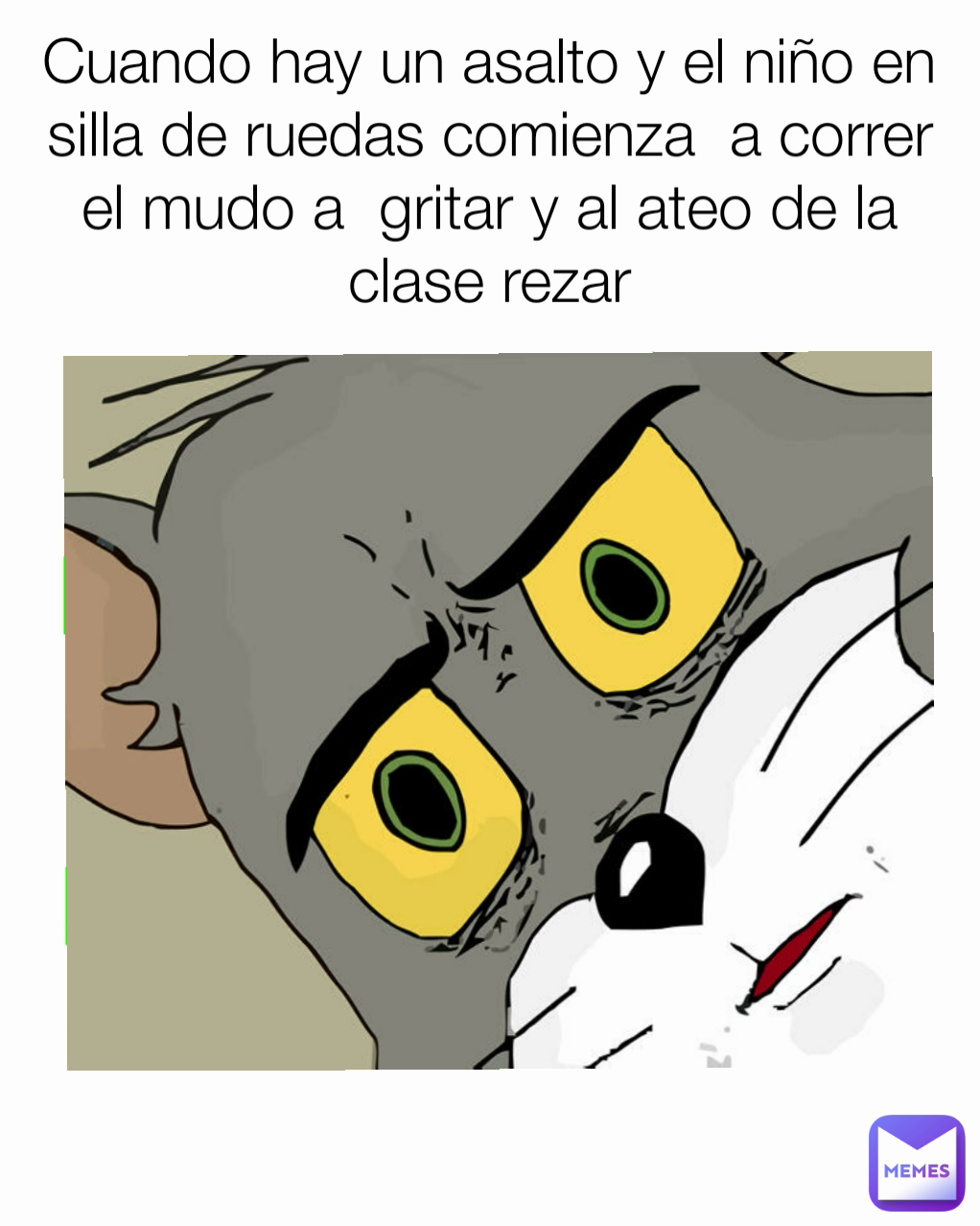 Cuando hay un asalto y el niño en silla de ruedas comienza  a correr el mudo a  gritar y al ateo de la clase rezar

MEMES